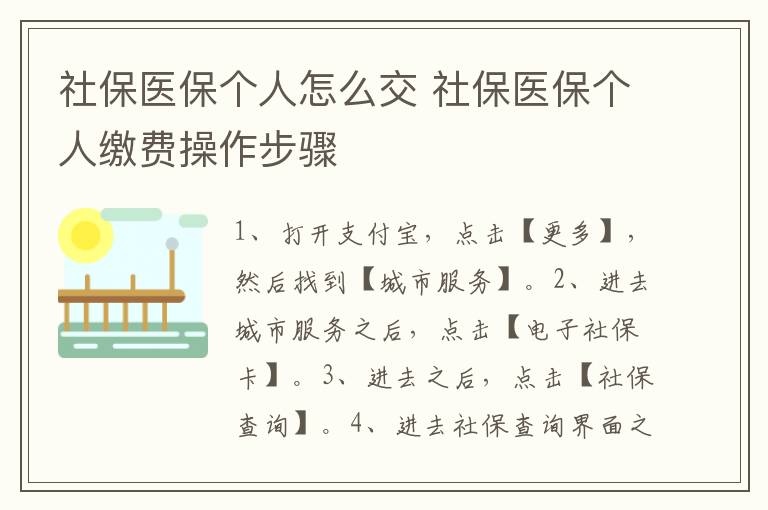 社保医保个人怎么交 社保医保个人缴费操作步骤

1、打开支付宝，点击【更多】，然后找到【城市服务】。2、进去城市服务之后，点击【电子社保卡】。3、进去之后，点击【社保查询】。4、进去社保查询界面之